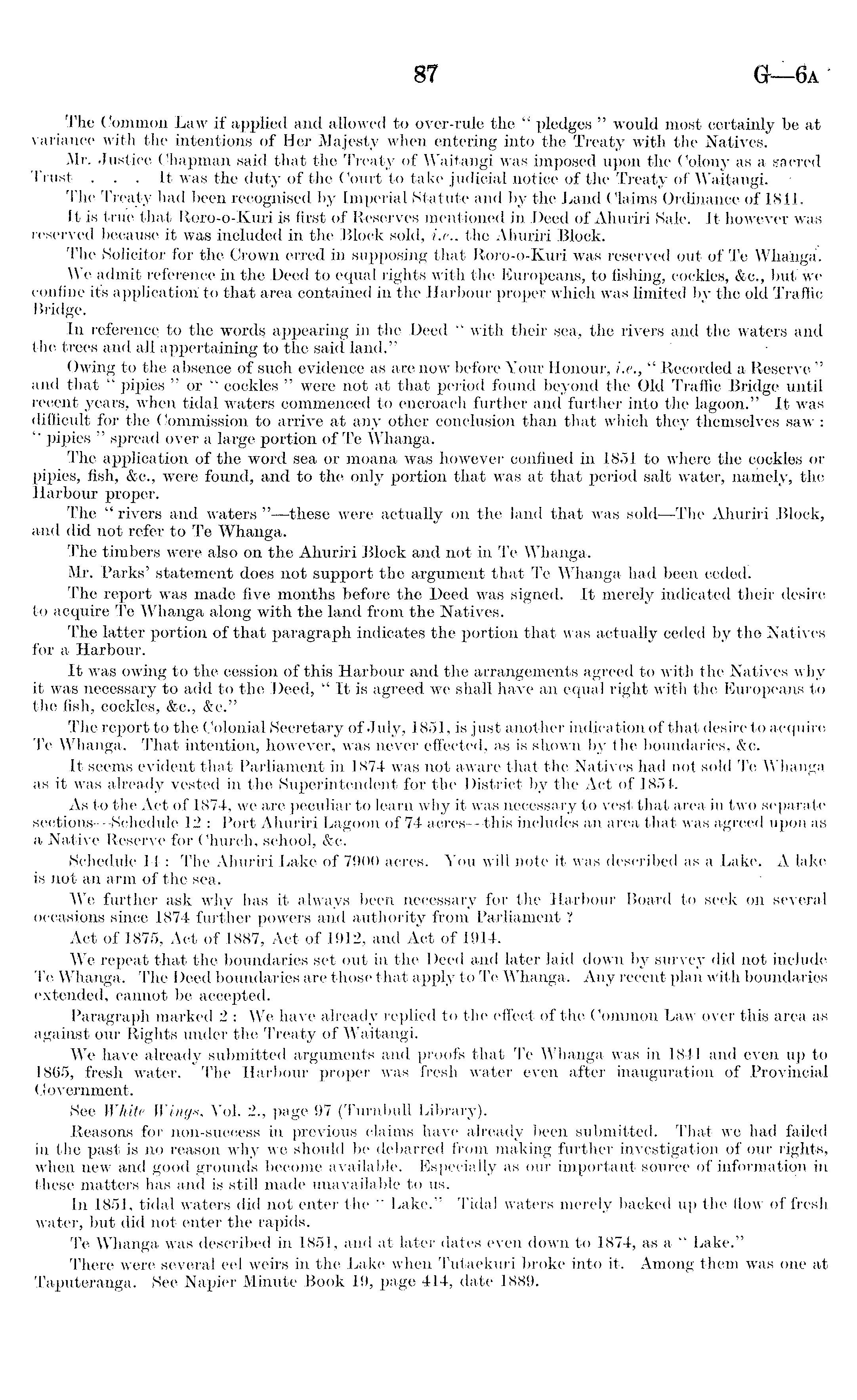 87 G—6A

The Common Law if applied and allowed to over-rule the "pledges" would most certainly be at variance with the intentions of Her Majesty when entering into the Treaty with the Natives.

Mr. Justice Chapman said that the Treaty of Waitangi was imposed upon the Colony as a sacred Trust . . . It was the duty of the Court to take judicial notice of the Treaty of Waitangi.

The Treaty had been recognised by Imperial Statute and by the Land Claims Ordinance of 1841.

It is true that Roro-o-Kuri is first of Reserves mentioned in Deed of Ahuriri Sale. It however was reserved because it was included in the Block sold, i.e., the Ahuriri Block.

The Solicitor for the Crown erred in supposing that Roro-o-Kuri was reserved out of Te Whanga.

We admit reference in the Deed to equal rights with the Europeans, to fishing, cockles, &c., but we confine its application to that area contained in the Harbour proper which was limited by the old Traffic Bridge.

In reference to the words appearing in the Deed "with their sea, the rivers and the waters and the trees and all appertaining to the said land."

Owing to the absence of such evidence as are now before Your Honour, i.e., "Recorded a Reserve" and that "pipies" or "cockles" were not at that period found beyond the Old Traffic Bridge until recent years, when tidal waters commenced to encroach further and further into the lagoon." It was difficult for the Commission to arrive at any other conclusion than that which they themselves saw: "pipies" spread over a large portion of Te Whanga.

The application of the word sea or moana was however confined in 1851 to where the cockles or pipies, fish, &c., were found, and to the only portion that was at that period salt water, namely, the Harbour proper.

The "rivers and waters"—these were actually on the land that was sold—The Ahuriri Block, and did not refer to Te Whanga.

The timbers were also on the Ahuriri Block and not in Te Whanga.

Mr. Parks' statement does not support the argument that Te Whanga had been ceded.

The report was made five months before the Deed was signed. It merely indicated their desire to acquire Te Whanga along with the land from the Natives.

The latter portion of that paragraph indicates the portion that was actually ceded by the Natives for a Harbour.

It was owing to the cession of this Harbour and the arrangements agreed to with the Natives why it was necessary to add to the Deed, "It is agreed we shall have an equal right with the Europeans to the fish, cockles, &c., &c."

The report to the Colonial Secretary of July, 1851, is just another indication of that desire to acquire Te Whanga. That intention, however, was never effected, as is shown by the boundaries, &c.

It seems evident that Parliament in 1874 was not aware that the Natives had not sold Te Whanga as it was already vested in the Superintendent for the District by the Act of 1854.

As to the Act of 1874, we are peculiar to learn why it was necessary to vest that area in two separate sections—Schedule 12: Port Ahuriri Lagoon of 74 acres—this includes an area that was agreed upon as a Native Reserve for Church, school, &c.

Schedule 14: The Ahuriri Lake of 7900 acres. You will note it was described as a Lake. A lake is not an arm of the sea.

We further ask why has it always been necessary for the Harbour Board to seek on several occasions since 1874 further powers and authority from Parliament?

Act of 1875, Act of 1887, Act of 1912, and Act of 1914.

We repeat that the boundaries set out in the Deed and later laid down by survey did not include Te Whanga. The Deed boundaries are those that apply to Te Whanga. Any recent plan with boundaries extended, cannot be accepted.

Paragraph marked 2: We have already replied to the effect of the Common Law over this area as against our Rights under the Treaty of Waitangi.

We have already submitted arguments and proofs that Te Whanga was in 1841 and even up to 1865, fresh water. The Harbour proper was fresh water even after inauguration of Provincial Government.

See White Wings, Vol. 2., page 97 (Turnbull Library).

Reasons for non-success in previous claims have already been submitted. That we had failed in the past is no reason why we should be debarred from making further investigation of our rights, when new and good grounds become available. Especially as our important source of information in these matters has and is still made unavailable to us.

In 1851, tidal waters did not enter the "Lake." Tidal waters merely backed up the flow of fresh water, but did not enter the rapids.

Te Whanga was described in 1851, and at later dates even down to 1874, as a "Lake."

There were several eel weirs in the Lake when Tutaekuri broke into it. Among them was one at Taputeranga. See Napier Minute Book 19, page 414, date 1889.